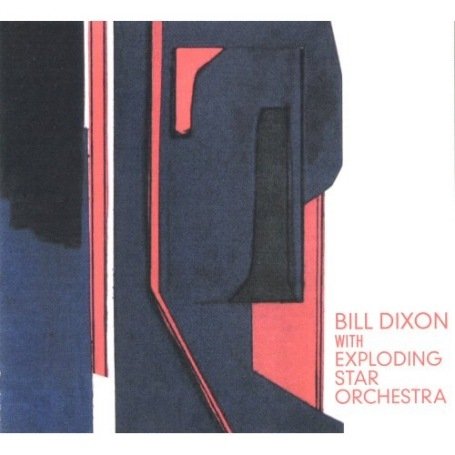 BILL DIXON
WITH
EXPLODING
STAR
ORCHESTRA